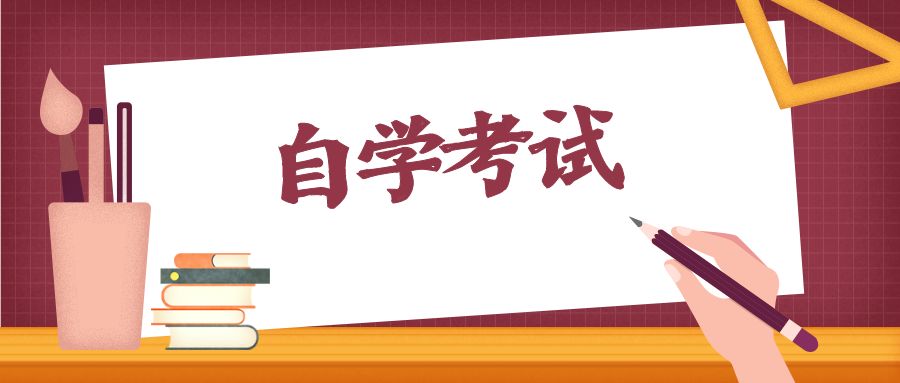 自学考试